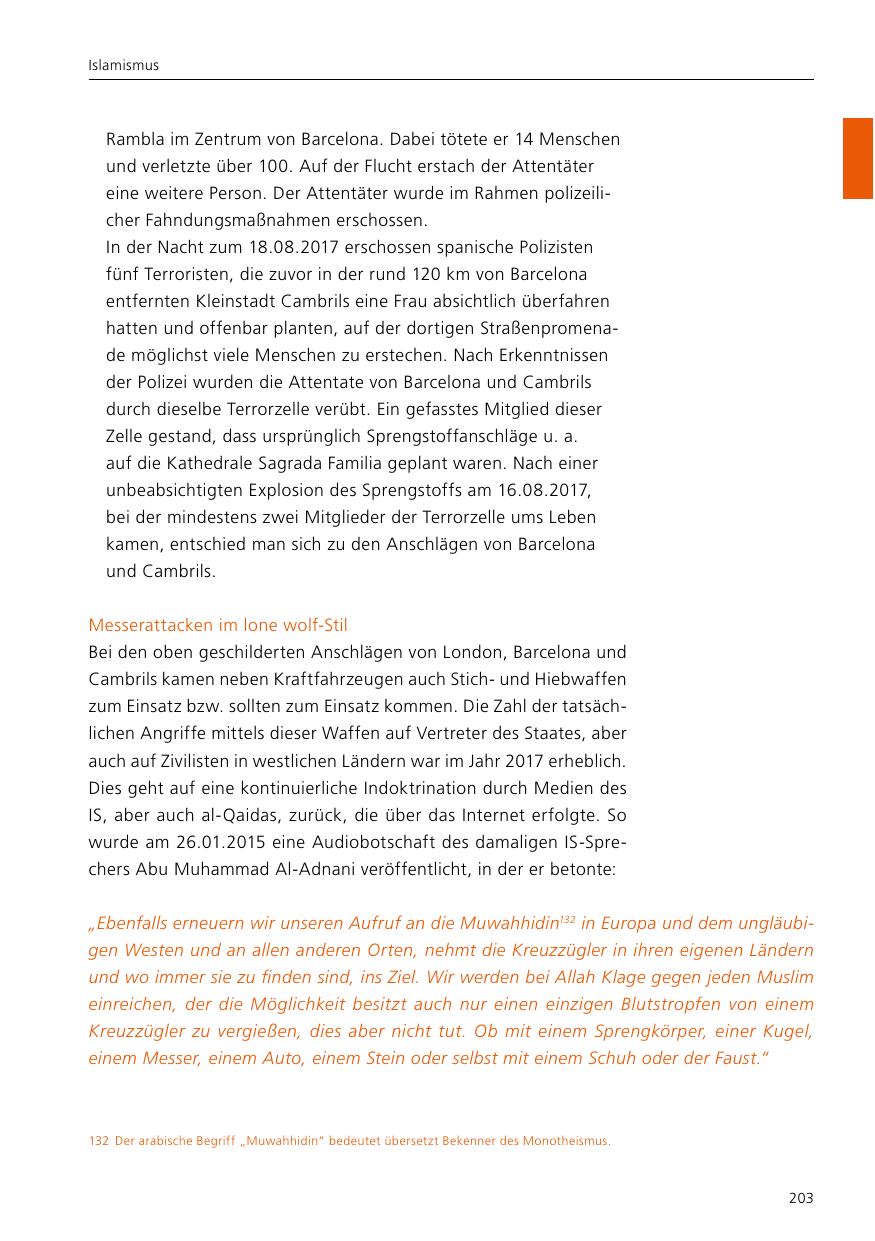 Islamismus

Rambla im Zentrum von Barcelona. Dabei tötete er 14 Menschen und verletzte über 100. Auf der Flucht erstach der Attentäter eine weitere Person. Der Attentäter wurde im Rahmen polizeilicher Fahndungsmaßnahmen erschossen.
In der Nacht zum 18.08.2017 erschossen spanische Polizisten fünf Terroristen, die zuvor in der rund 120 km von Barcelona entfernten Kleinstadt Cambrils eine Frau absichtlich überfahren hatten und offenbar planten, auf der dortigen Straßenpromenade möglichst viele Menschen zu erstechen. Nach Erkenntnissen der Polizei wurden die Attentate von Barcelona und Cambrils durch dieselbe Terrorzelle verübt. Ein gefasstes Mitglied dieser Zelle gestand, dass ursprünglich Sprengstoffanschläge u. a. auf die Kathedrale Sagrada Familia geplant waren. Nach einer unbeabsichtigten Explosion des Sprengstoffs am 16.08.2017, bei der mindestens zwei Mitglieder der Terrorzelle ums Leben kamen, entschied man sich zu den Anschlägen von Barcelona und Cambrils.

Messerattacken im lone wolf-Stil
Bei den oben geschilderten Anschlägen von London, Barcelona und Cambrils kamen neben Kraftfahrzeugen auch Stich- und Hiebwaffen zum Einsatz bzw. sollten zum Einsatz kommen. Die Zahl der tatsächlichen Angriffe mittels dieser Waffen auf Vertreter des Staates, aber auch auf Zivilisten in westlichen Ländern war im Jahr 2017 erheblich. Dies geht auf eine kontinuierliche Indoktrination durch Medien des IS, aber auch al-Qaidas, zurück, die über das Internet erfolgte. So wurde am 26.01.2015 eine Audiobotschaft des damaligen IS-Sprechers Abu Muhammad Al-Adnani veröffentlicht, in der er betonte:

„Ebenfalls erneuern wir unseren Aufruf an die Muwahhidin$^{132}$ in Europa und dem ungläubigen Westen und an allen anderen Orten, nehmt die Kreuzzügler in ihren eigenen Ländern und wo immer sie zu finden sind, ins Ziel. Wir werden bei Allah Klage gegen jeden Muslim einreichen, der die Möglichkeit besitzt auch nur einen einzigen Blutstropfen von einem Kreuzzügler zu vergießen, dies aber nicht tut. Ob mit einem Sprengkörper, einer Kugel, einem Messer, einem Auto, einem Stein oder selbst mit einem Schuh oder der Faust."

132 Der arabische Begriff „Muwahhidin" bedeutet übersetzt Bekenner des Monotheismus.

203